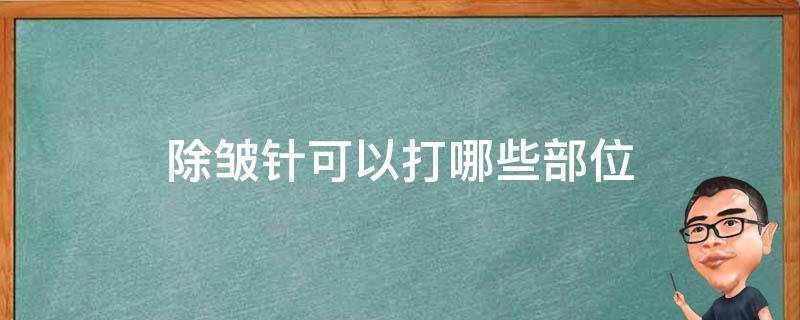 除皱针可以打哪些部位